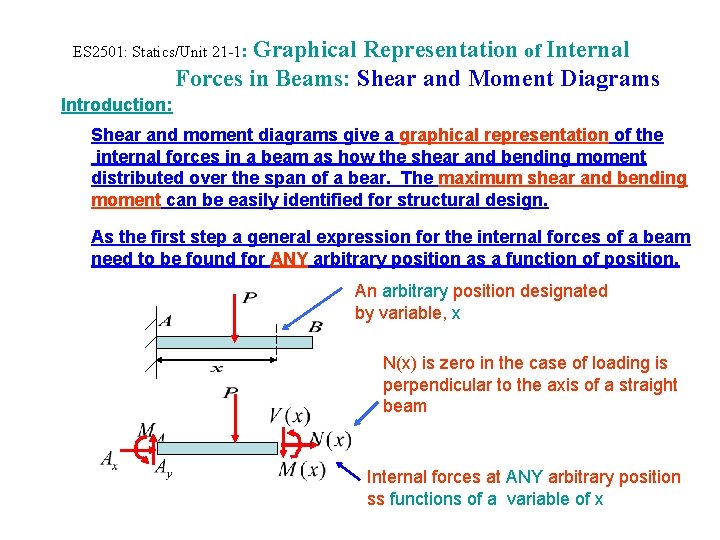 ES2501: Statics/Unit 21-1: Graphical Representation of Internal Forces in Beams: Shear and Moment Diagrams

Introduction:

Shear and moment diagrams give a graphical representation of the internal forces in a beam as how the shear and bending moment distributed over the span of a bear. The maximum shear and bending moment can be easily identified for structural design.

As the first step a general expression for the internal forces of a beam need to be found for ANY arbitrary position as a function of position.

$P$

$A$

$B$

$x$

An arbitrary position designated by variable, x

N(x) is zero in the case of loading is perpendicular to the axis of a straight beam

$P$

$V(x)$

$M_A$

$N(x)$

$A_x$

$A_y$

$M(x)$

Internal forces at ANY arbitrary position ss functions of a variable of x